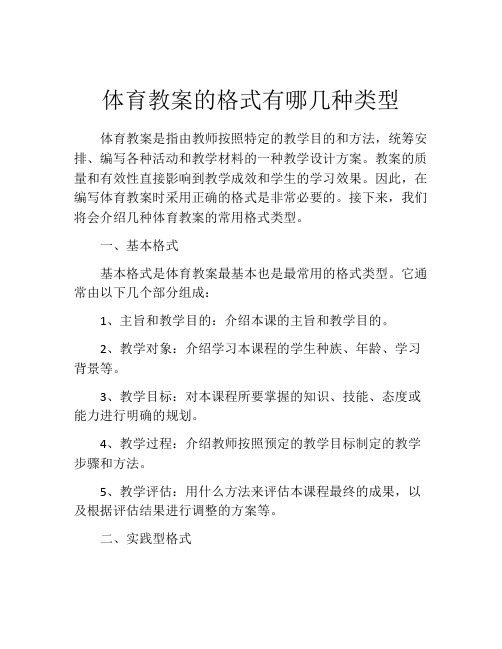 体育教案的格式有哪几种类型

体育教案是指由教师按照特定的教学目的和方法，统筹安排、编写各种活动和教学材料的一种教学设计方案。教案的质量和有效性直接影响到教学成效和学生的学习效果。因此，在编写体育教案时采用正确的格式是非常必要的。接下来，我们将会介绍几种体育教案的常用格式类型。

一、基本格式

基本格式是体育教案最基本也是最常用的格式类型。它通常由以下几个部分组成：

1、主旨和教学目的：介绍本课的主旨和教学目的。

2、教学对象：介绍学习本课程的学生种族、年龄、学习背景等。

3、教学目标：对本课程所要掌握的知识、技能、态度或能力进行明确的规划。

4、教学过程：介绍教师按照预定的教学目标制定的教学步骤和方法。

5、教学评估：用什么方法来评估本课程最终的成果，以及根据评估结果进行调整的方案等。

二、实践型格式